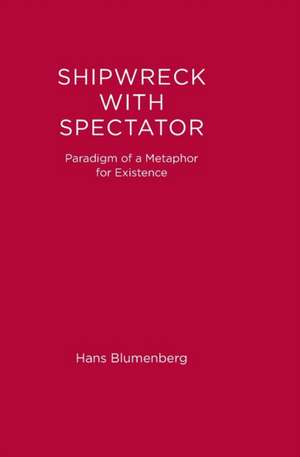 SHIPWRECK WITH SPECTATOR

Paradigm of a Metaphor for Existence

Hans Blumenberg